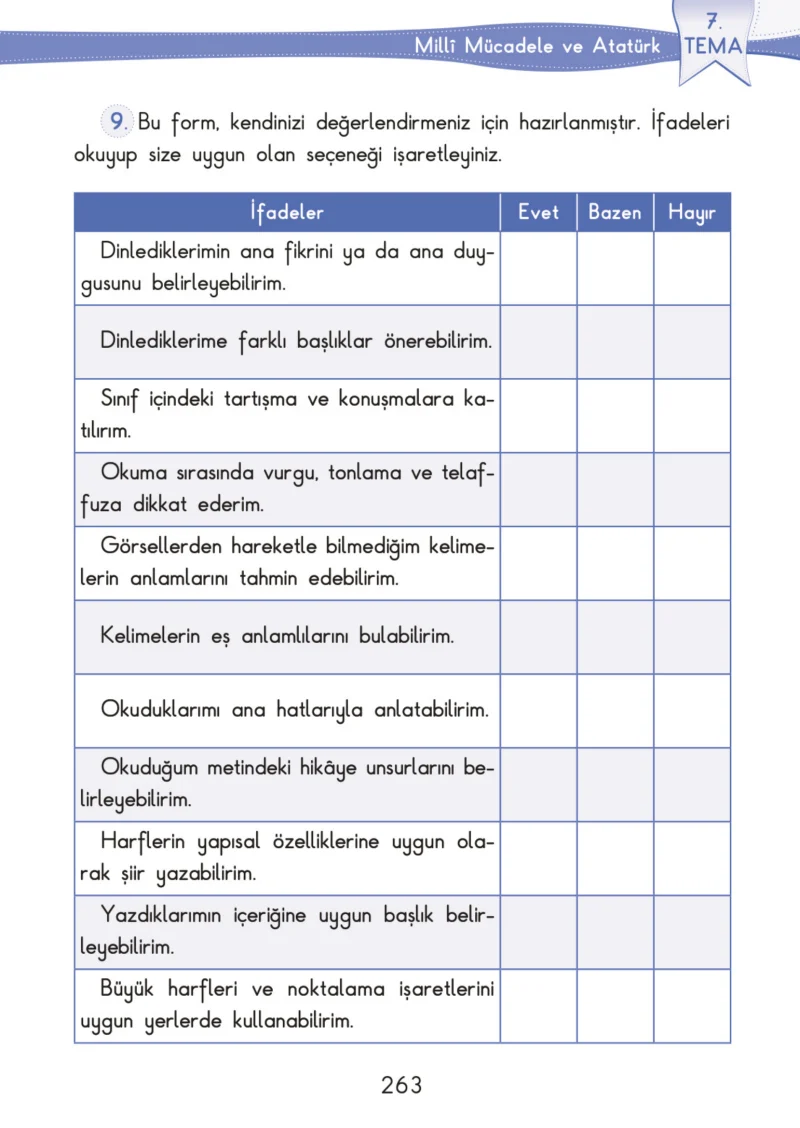 Millî Mücadele ve Atatürk 7. TEMA

9. Bu form, kendinizi değerlendirmeniz için hazırlanmıştır. İfadeleri okuyup size uygun olan seçeneği işaretleyiniz.

| İfadeler | Evet | Bazen | Hayır |
|---|---|---|---|
| Dinlediklerimin ana fikrini ya da ana duygusunu belirleyebilirim. | | | |
| Dinlediklerime farklı başlıklar önerebilirim. | | | |
| Sınıf içindeki tartışma ve konuşmalara katılırım. | | | |
| Okuma sırasında vurgu, tonlama ve telaffuza dikkat ederim. | | | |
| Görsellerden hareketle bilmediğim kelimelerin anlamlarını tahmin edebilirim. | | | |
| Kelimelerin eş anlamlılarını bulabilirim. | | | |
| Okuduklarımı ana hatlarıyla anlatabilirim. | | | |
| Okuduğum metindeki hikâye unsurlarını belirleyebilirim. | | | |
| Harflerin yapısal özelliklerine uygun olarak şiir yazabilirim. | | | |
| Yazdıklarımın içeriğine uygun başlık belirleyebilirim. | | | |
| Büyük harfleri ve noktalama işaretlerini uygun yerlerde kullanabilirim. | | | |

263